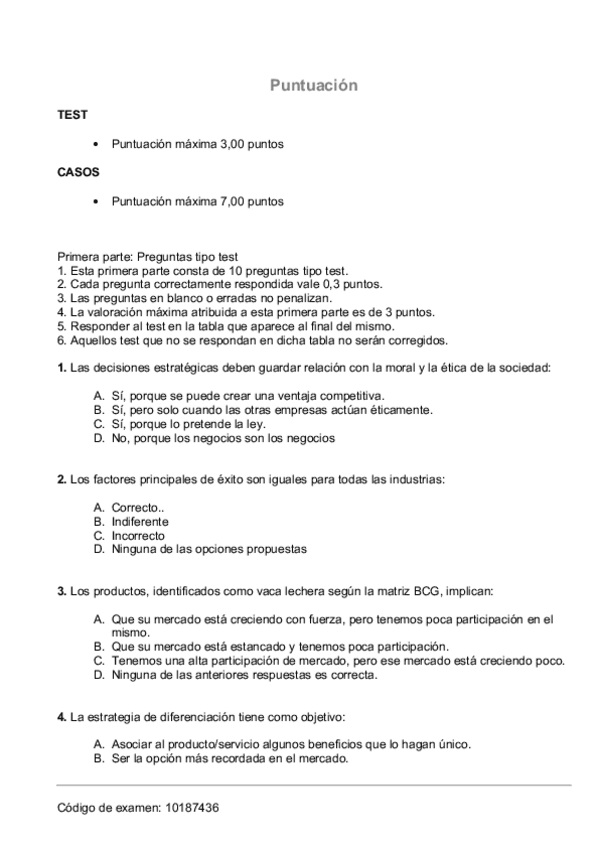 Puntuación

TEST

• Puntuación máxima 3,00 puntos

CASOS

• Puntuación máxima 7,00 puntos

Primera parte: Preguntas tipo test
1. Esta primera parte consta de 10 preguntas tipo test.
2. Cada pregunta correctamente respondida vale 0,3 puntos.
3. Las preguntas en blanco o erradas no penalizan.
4. La valoración máxima atribuida a esta primera parte es de 3 puntos.
5. Responder al test en la tabla que aparece al final del mismo.
6. Aquellos test que no se respondan en dicha tabla no serán corregidos.

1. Las decisiones estratégicas deben guardar relación con la moral y la ética de la sociedad:

A. Sí, porque se puede crear una ventaja competitiva.
B. Sí, pero solo cuando las otras empresas actúan éticamente.
C. Sí, porque lo pretende la ley.
D. No, porque los negocios son los negocios

2. Los factores principales de éxito son iguales para todas las industrias:

A. Correcto..
B. Indiferente
C. Incorrecto
D. Ninguna de las opciones propuestas

3. Los productos, identificados como vaca lechera según la matriz BCG, implican:

A. Que su mercado está creciendo con fuerza, pero tenemos poca participación en el mismo.
B. Que su mercado está estancado y tenemos poca participación.
C. Tenemos una alta participación de mercado, pero ese mercado está creciendo poco.
D. Ninguna de las anteriores respuestas es correcta.

4. La estrategia de diferenciación tiene como objetivo:

A. Asociar al producto/servicio algunos beneficios que lo hagan único.
B. Ser la opción más recordada en el mercado.

Código de examen: 10187436